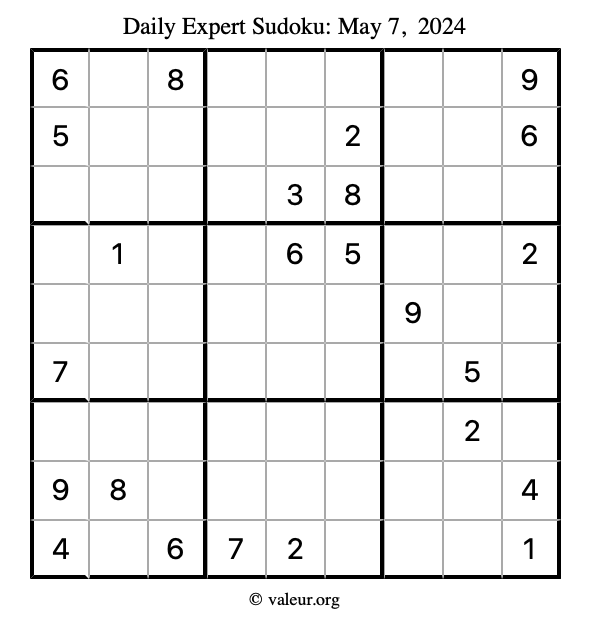 Daily Expert Sudoku: May 7, 2024

| 6 |  | 8 |  |  |  |  |  | 9 |
|---|---|---|---|---|---|---|---|---|
| 5 |  |  |  |  | 2 |  |  | 6 |
|  |  |  |  | 3 | 8 |  |  |  |
|  | 1 |  |  | 6 | 5 |  |  | 2 |
|  |  |  |  |  |  | 9 |  |  |
| 7 |  |  |  |  |  |  | 5 |  |
|  |  |  |  |  |  |  | 2 |  |
| 9 | 8 |  |  |  |  |  |  | 4 |
| 4 |  | 6 | 7 | 2 |  |  |  | 1 |

© valeur.org